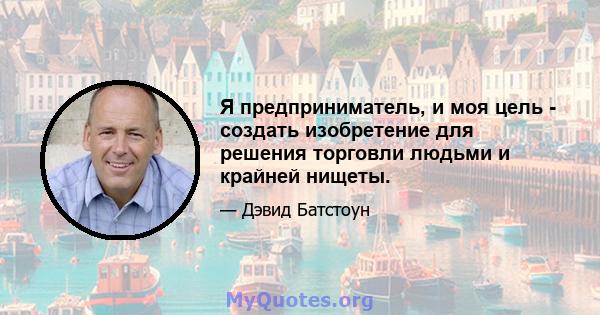 Я предприниматель, и моя цель - создать изобретение для решения торговли людьми и крайней нищеты.

— Дэвид Батстоун

MyQuotes.org